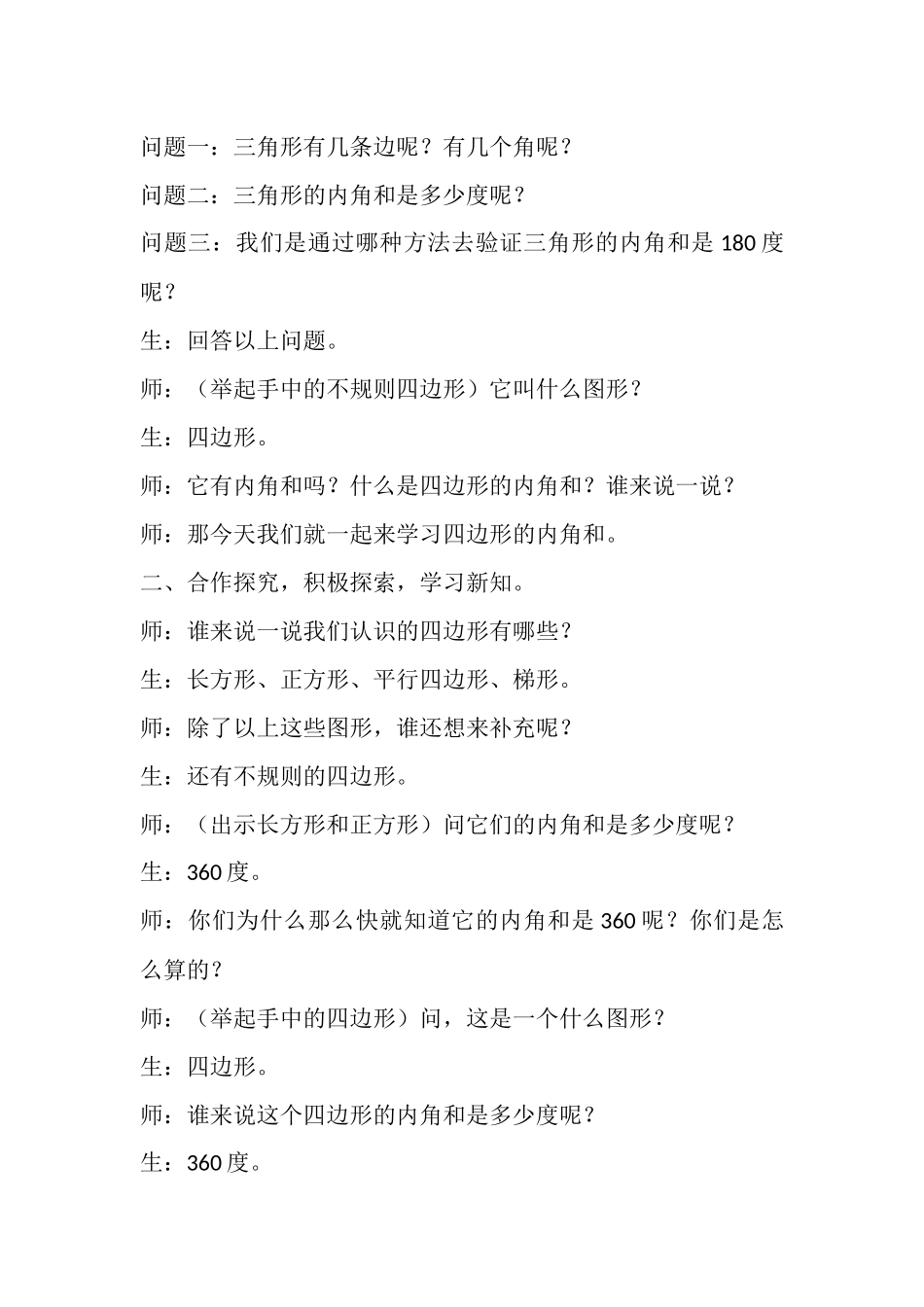 问题一：三角形有几条边呢？有几个角呢？

问题二：三角形的内角和是多少度呢？

问题三：我们是通过哪种方法去验证三角形的内角和是 180 度呢？

生：回答以上问题。

师：（举起手中的不规则四边形）它叫什么图形？

生：四边形。

师：它有内角和吗？什么是四边形的内角和？谁来说一说？

师：那今天我们就一起来学习四边形的内角和。

二、合作探究，积极探索，学习新知。

师：谁来说一说我们认识的四边形有哪些？

生：长方形、正方形、平行四边形、梯形。

师：除了以上这些图形，谁还想来补充呢？

生：还有不规则的四边形。

师：（出示长方形和正方形）问它们的内角和是多少度呢？

生：360 度。

师：你们为什么那么快就知道它的内角和是 360 呢？你们是怎么算的？

师：（举起手中的四边形）问，这是一个什么图形？

生：四边形。

师：谁来说这个四边形的内角和是多少度呢？

生：360 度。